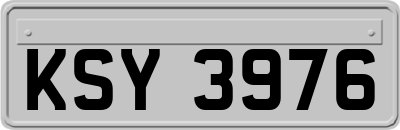 KSY 3976